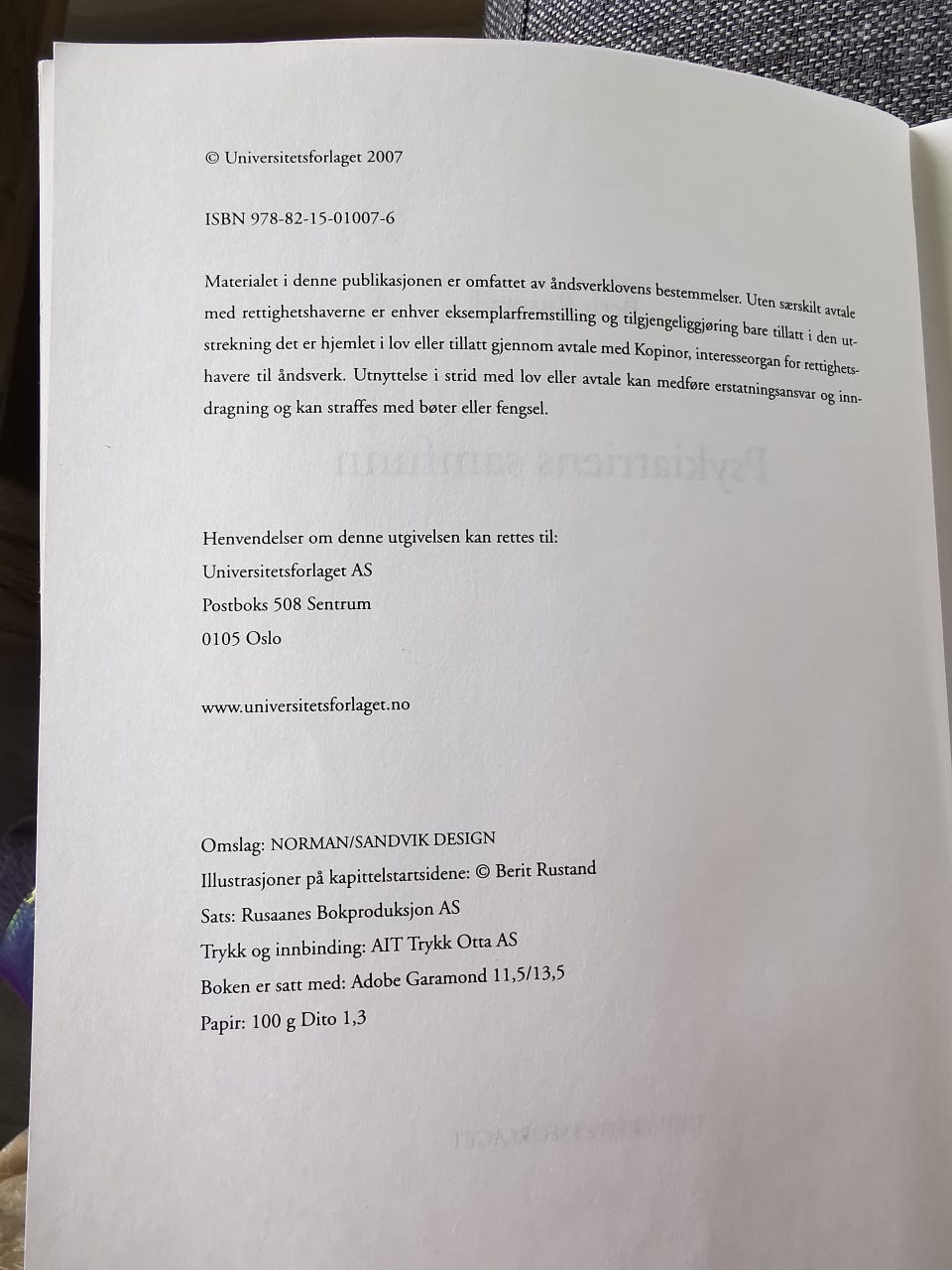 © Universitetsforlaget 2007

ISBN 978-82-15-01007-6

Materialet i denne publikasjonen er omfattet av åndsverklovens bestemmelser. Uten særskilt avtale med rettighetshaverne er enhver eksemplarfremstilling og tilgjengeliggjøring bare tillatt i den utstrekning det er hjemlet i lov eller tillatt gjennom avtale med Kopinor, interesseorgan for rettighetshavere til åndsverk. Utnyttelse i strid med lov eller avtale kan medføre erstatningsansvar og inndragning og kan straffes med bøter eller fengsel.

Henvendelser om denne utgivelsen kan rettes til:
Universitetsforlaget AS
Postboks 508 Sentrum
0105 Oslo

www.universitetsforlaget.no

Omslag: NORMAN/SANDVIK DESIGN
Illustrasjoner på kapittelstartsidene: © Berit Rustand
Sats: Rusaanes Bokproduksjon AS
Trykk og innbinding: AIT Trykk Otta AS
Boken er satt med: Adobe Garamond 11,5/13,5
Papir: 100 g Dito 1,3